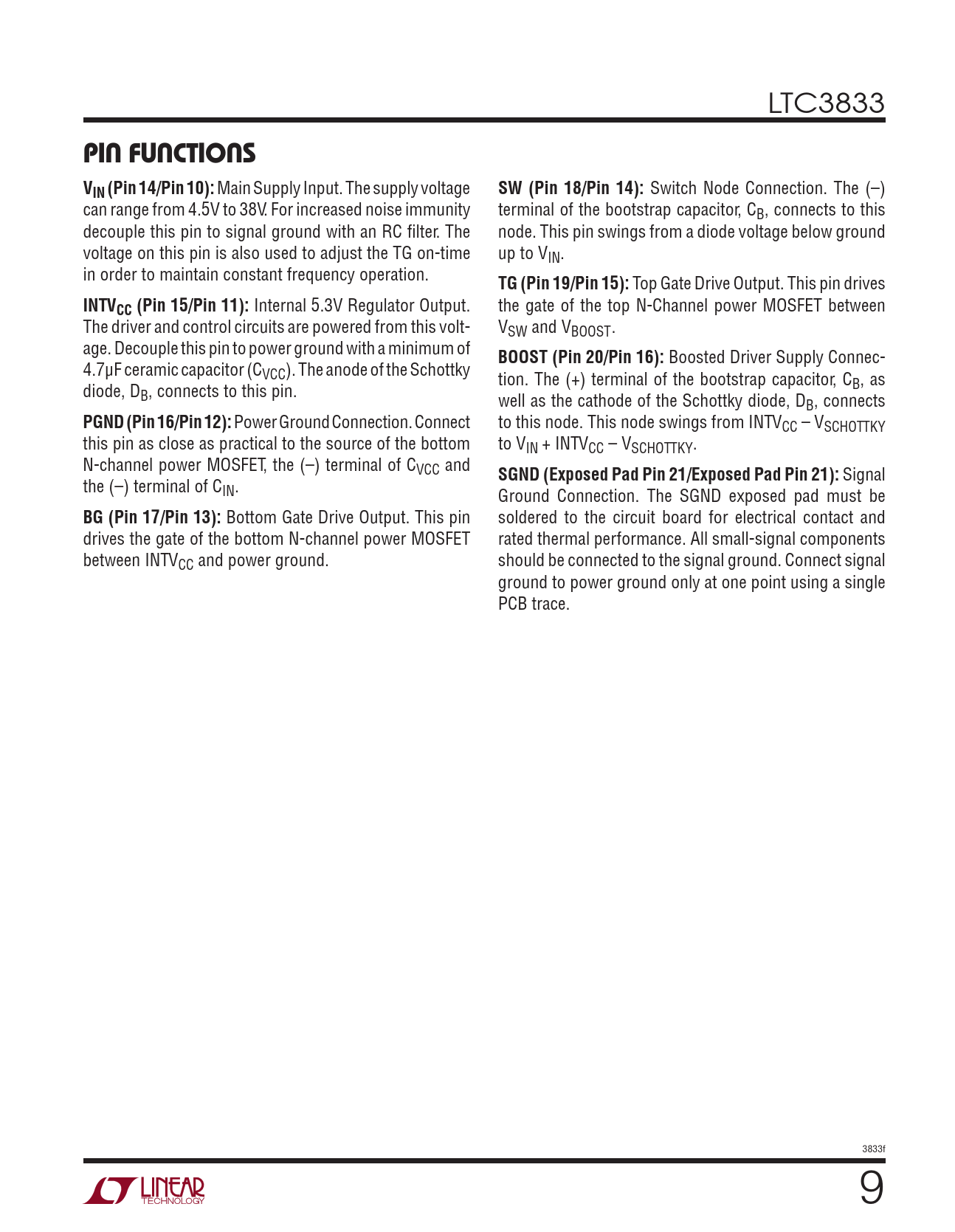 LTC3833

PIN FUNCTIONS

$V_{IN}$ (Pin 14/Pin 10): Main Supply Input. The supply voltage can range from 4.5V to 38V. For increased noise immunity decouple this pin to signal ground with an RC filter. The voltage on this pin is also used to adjust the TG on-time in order to maintain constant frequency operation.

$INTV_{CC}$ (Pin 15/Pin 11): Internal 5.3V Regulator Output. The driver and control circuits are powered from this voltage. Decouple this pin to power ground with a minimum of 4.7µF ceramic capacitor ($C_{VCC}$). The anode of the Schottky diode, $D_B$, connects to this pin.

PGND (Pin 16/Pin 12): Power Ground Connection. Connect this pin as close as practical to the source of the bottom N-channel power MOSFET, the (–) terminal of $C_{VCC}$ and the (–) terminal of $C_{IN}$.

BG (Pin 17/Pin 13): Bottom Gate Drive Output. This pin drives the gate of the bottom N-channel power MOSFET between $INTV_{CC}$ and power ground.

SW (Pin 18/Pin 14): Switch Node Connection. The (–) terminal of the bootstrap capacitor, $C_B$, connects to this node. This pin swings from a diode voltage below ground up to $V_{IN}$.

TG (Pin 19/Pin 15): Top Gate Drive Output. This pin drives the gate of the top N-Channel power MOSFET between $V_{SW}$ and $V_{BOOST}$.

BOOST (Pin 20/Pin 16): Boosted Driver Supply Connection. The (+) terminal of the bootstrap capacitor, $C_B$, as well as the cathode of the Schottky diode, $D_B$, connects to this node. This node swings from $INTV_{CC} – V_{SCHOTTKY}$ to $V_{IN} + INTV_{CC} – V_{SCHOTTKY}$.

SGND (Exposed Pad Pin 21/Exposed Pad Pin 21): Signal Ground Connection. The SGND exposed pad must be soldered to the circuit board for electrical contact and rated thermal performance. All small-signal components should be connected to the signal ground. Connect signal ground to power ground only at one point using a single PCB trace.

3833f

LINEAR TECHNOLOGY

9